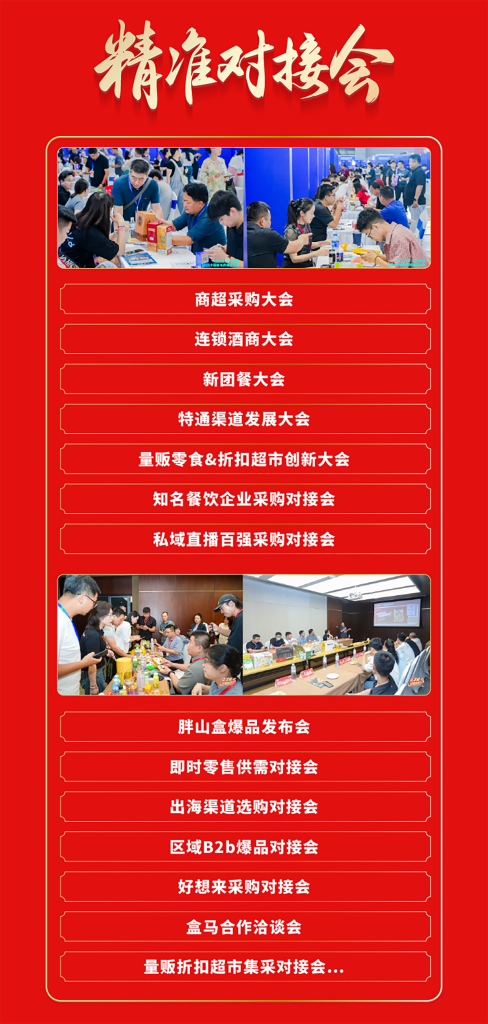 精准对接会

商超采购大会

连锁酒商大会

新团餐大会

特通渠道发展大会

量贩零食&折扣超市创新大会

知名餐饮企业采购对接会

私域直播百强采购对接会

胖山盒爆品发布会

即时零售供需对接会

出海渠道选购对接会

区域B2b爆品对接会

好想来采购对接会

盒马合作洽谈会

量贩折扣超市集采对接会...